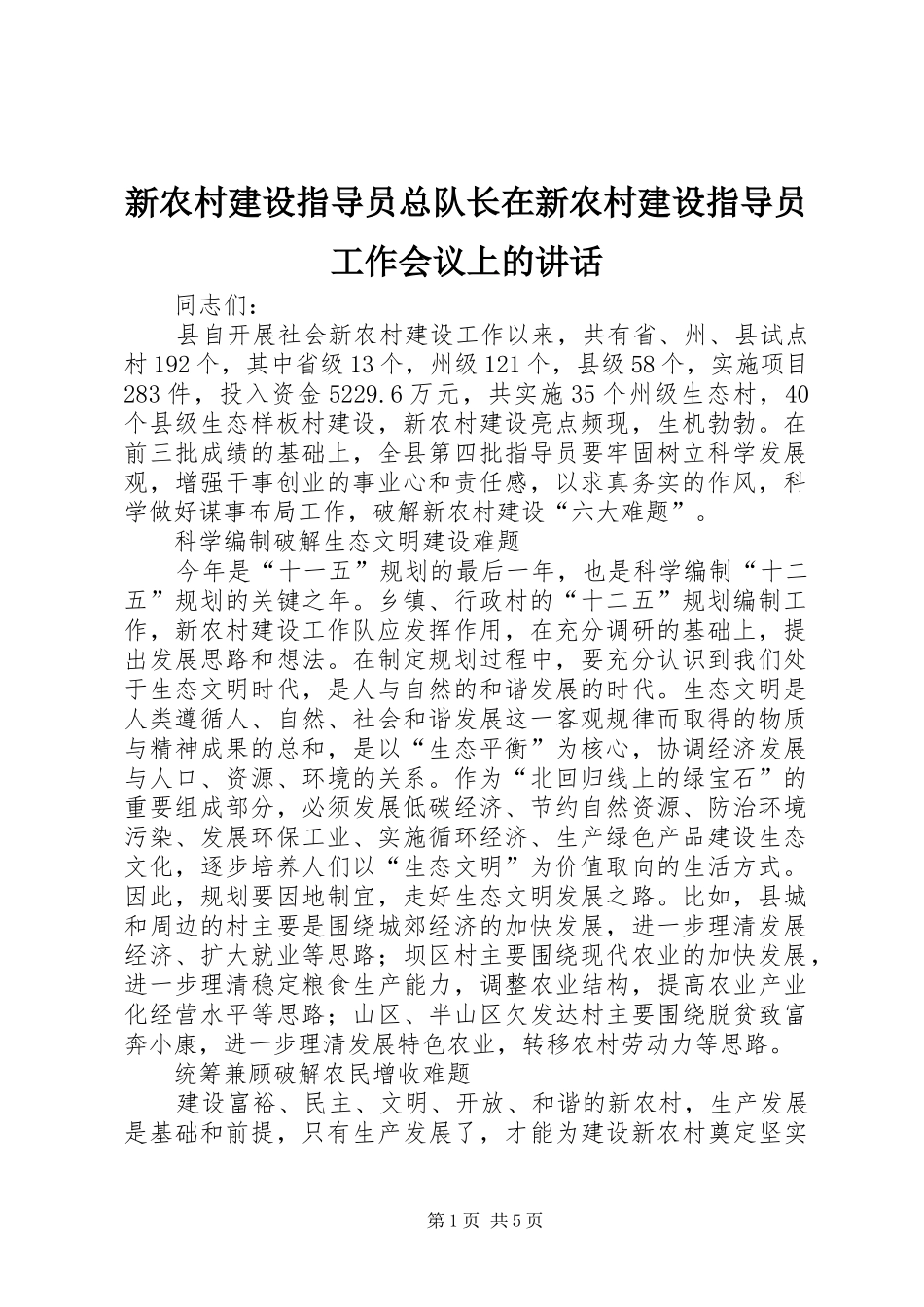 新农村建设指导员总队长在新农村建设指导员工作会议上的讲话

同志们：

县自开展社会新农村建设工作以来，共有省、州、县试点村192个，其中省级13个，州级121个，县级58个，实施项目283件，投入资金5229.6万元，共实施35个州级生态村，40个县级生态样板村建设，新农村建设亮点频现，生机勃勃。在前三批成绩的基础上，全县第四批指导员要牢固树立科学发展观，增强干事创业的事业心和责任感，以求真务实的作风，科学做好谋事布局工作，破解新农村建设“六大难题”。

科学编制破解生态文明建设难题

今年是“十一五”规划的最后一年，也是科学编制“十二五”规划的关键之年。乡镇、行政村的“十二五”规划编制工作，新农村建设工作队应发挥作用，在充分调研的基础上，提出发展思路和想法。在制定规划过程中，要充分认识到我们处于生态文明时代，是人与自然的和谐发展的时代。生态文明是人类遵循人、自然、社会和谐发展这一客观规律而取得的物质与精神成果的总和，是以“生态平衡”为核心，协调经济发展与人口、资源、环境的关系。作为“北回归线上的绿宝石”的重要组成部分，必须发展低碳经济、节约自然资源、防治环境污染、发展环保工业、实施循环经济、生产绿色产品建设生态文化，逐步培养人们以“生态文明”为价值取向的生活方式。因此，规划要因地制宜，走好生态文明发展之路。比如，县城和周边的村主要是围绕城郊经济的加快发展，进一步理清发展经济、扩大就业等思路；坝区村主要围绕现代农业的加快发展，进一步理清稳定粮食生产能力，调整农业结构，提高农业产业化经营水平等思路；山区、半山区欠发达村主要围绕脱贫致富奔小康，进一步理清发展特色农业，转移农村劳动力等思路。

统筹兼顾破解农民增收难题

建设富裕、民主、文明、开放、和谐的新农村，生产发展是基础和前提，只有生产发展了，才能为建设新农村奠定坚实

第1页 共5页